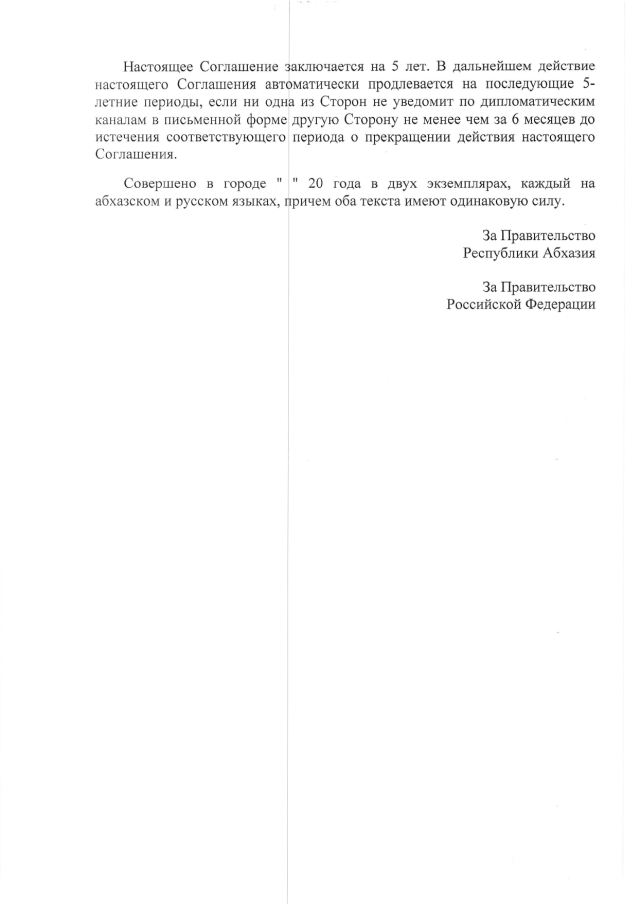 Настоящее Соглашение заключается на 5 лет. В дальнейшем действие настоящего Соглашения автоматически продлевается на последующие 5-летние периоды, если ни одна из Сторон не уведомит по дипломатическим каналам в письменной форме другую Сторону не менее чем за 6 месяцев до истечения соответствующего периода о прекращении действия настоящего Соглашения.

Совершено в городе " " 20 года в двух экземплярах, каждый на абхазском и русском языках, причем оба текста имеют одинаковую силу.

За Правительство
Республики Абхазия

За Правительство
Российской Федерации